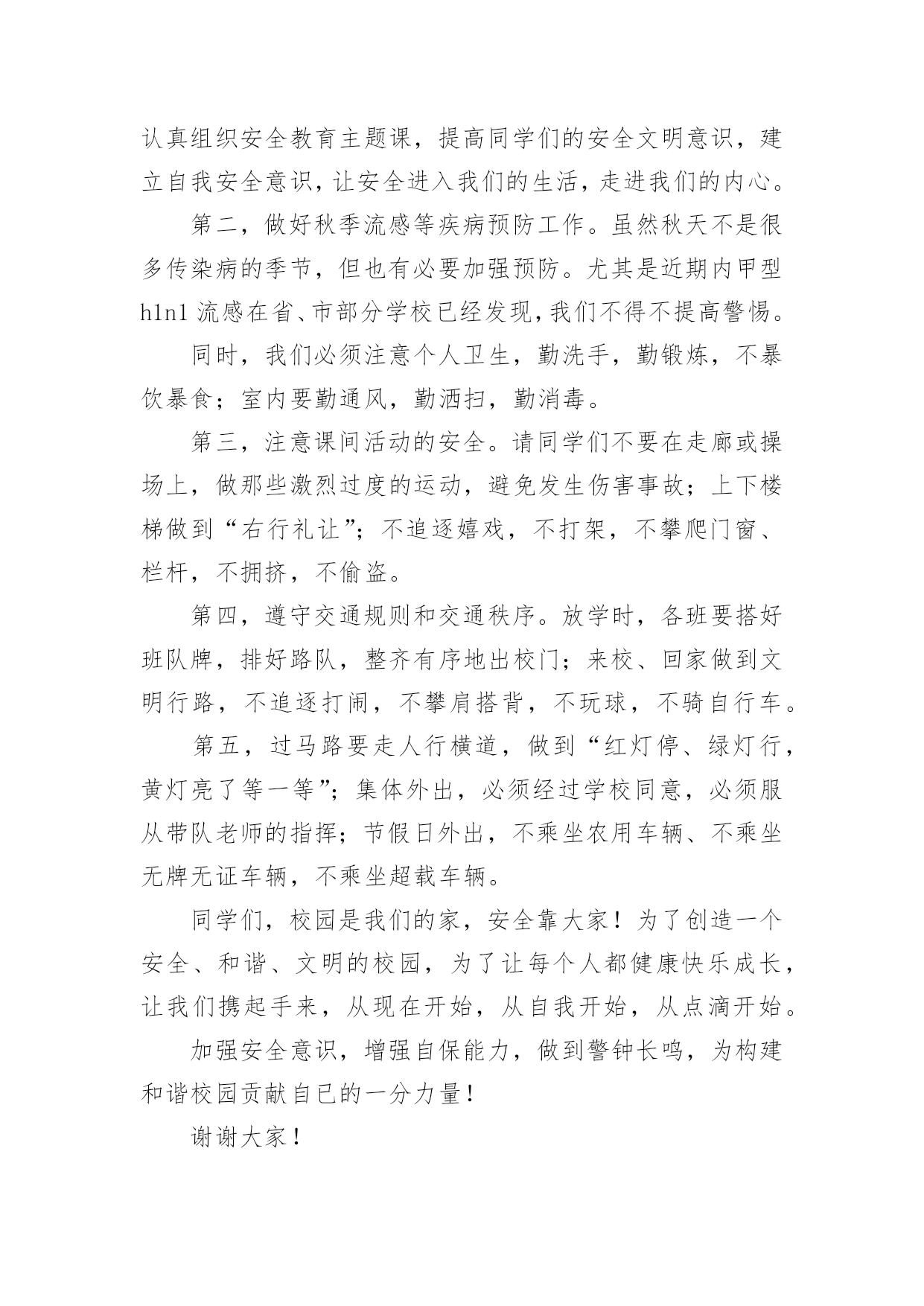 认真组织安全教育主题课，提高同学们的安全文明意识，建立自我安全意识，让安全进入我们的生活，走进我们的内心。

第二，做好秋季流感等疾病预防工作。虽然秋天不是很多传染病的季节，但也有必要加强预防。尤其是近期内甲型h1n1流感在省、市部分学校已经发现，我们不得不提高警惕。

同时，我们必须注意个人卫生，勤洗手，勤锻炼，不暴饮暴食；室内要勤通风，勤洒扫，勤消毒。

第三，注意课间活动的安全。请同学们不要在走廊或操场上，做那些激烈过度的运动，避免发生伤害事故；上下楼梯做到“右行礼让”；不追逐嬉戏，不打架，不攀爬门窗、栏杆，不拥挤，不偷盗。

第四，遵守交通规则和交通秩序。放学时，各班要搭好班队牌，排好路队，整齐有序地出校门；来校、回家做到文明行路，不追逐打闹，不攀肩搭背，不玩球，不骑自行车。

第五，过马路要走人行横道，做到“红灯停、绿灯行，黄灯亮了等一等”；集体外出，必须经过学校同意，必须服从带队老师的指挥；节假日外出，不乘坐农用车辆、不乘坐无牌无证车辆，不乘坐超载车辆。

同学们，校园是我们的家，安全靠大家！为了创造一个安全、和谐、文明的校园，为了让每个人都健康快乐成长，让我们携起手来，从现在开始，从自我开始，从点滴开始。

加强安全意识，增强自保能力，做到警钟长鸣，为构建和谐校园贡献自已的一分力量！

谢谢大家！